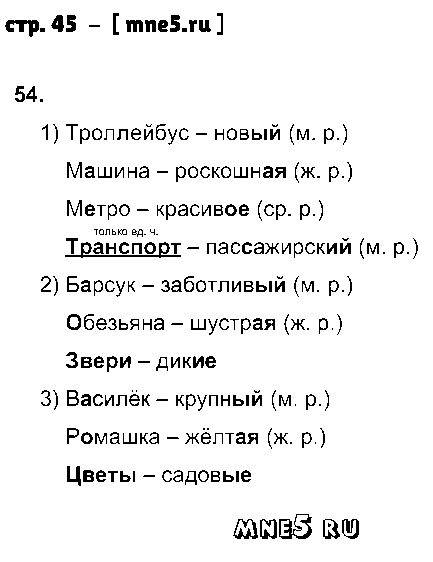 стр. 45 – [ mne5.ru ]

54.

1) Троллейбус – новый (м. р.)

Машина – роскошная (ж. р.)

Метро – красивое (ср. р.)

только ед. ч.
Транспорт – пассажирский (м. р.)

2) Барсук – заботливый (м. р.)

Обезьяна – шустрая (ж. р.)

Звери – дикие

3) Василёк – крупный (м. р.)

Ромашка – жёлтая (ж. р.)

Цветы – садовые

MNE5 RU